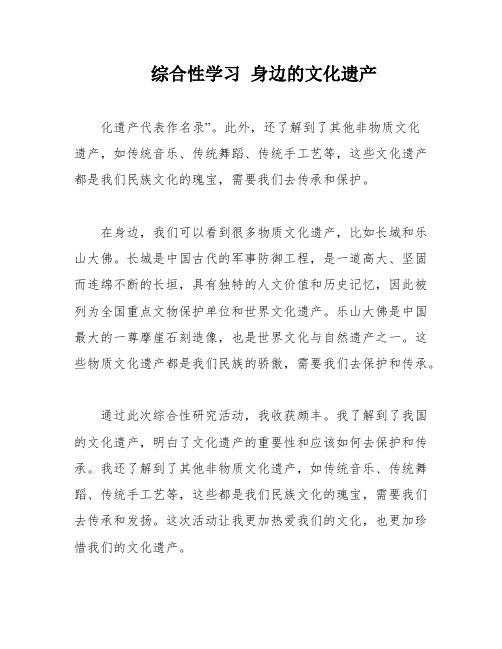 综合性学习 身边的文化遗产

化遗产代表作名录”。此外，还了解到了其他非物质文化遗产，如传统音乐、传统舞蹈、传统手工艺等，这些文化遗产都是我们民族文化的瑰宝，需要我们去传承和保护。

在身边，我们可以看到很多物质文化遗产，比如长城和乐山大佛。长城是中国古代的军事防御工程，是一道高大、坚固而连绵不断的长垣，具有独特的人文价值和历史记忆，因此被列为全国重点文物保护单位和世界文化遗产。乐山大佛是中国最大的一尊摩崖石刻造像，也是世界文化与自然遗产之一。这些物质文化遗产都是我们民族的骄傲，需要我们去保护和传承。

通过此次综合性研究活动，我收获颇丰。我了解到了我国的文化遗产，明白了文化遗产的重要性和应该如何去保护和传承。我还了解到了其他非物质文化遗产，如传统音乐、传统舞蹈、传统手工艺等，这些都是我们民族文化的瑰宝，需要我们去传承和发扬。这次活动让我更加热爱我们的文化，也更加珍惜我们的文化遗产。